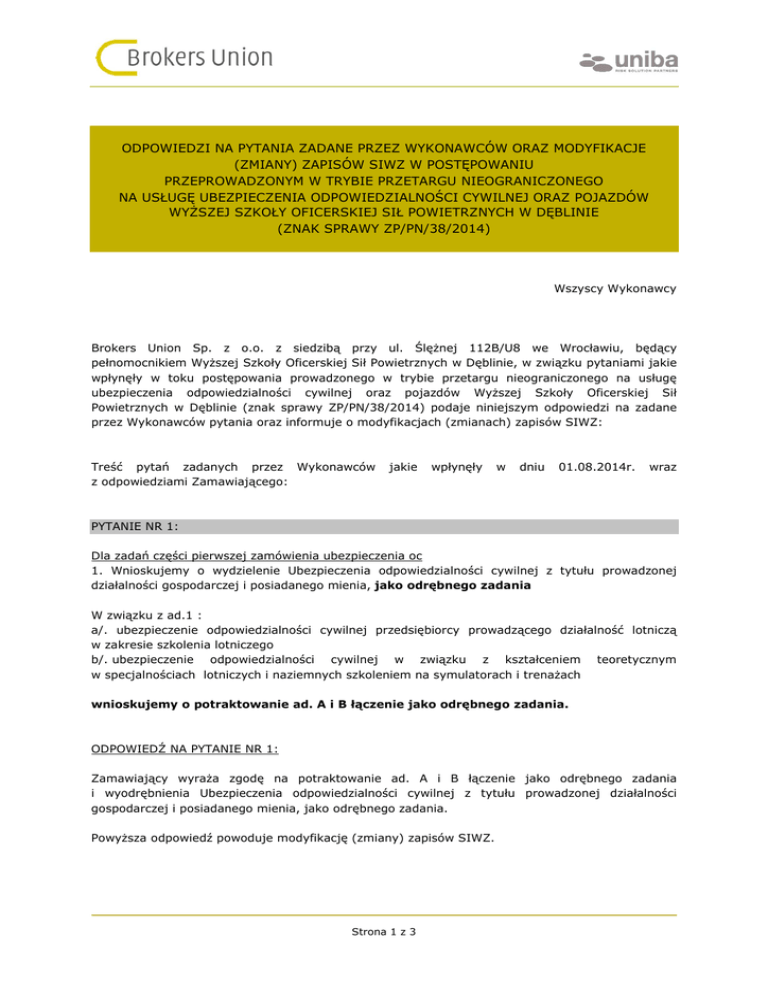 Brokers Union

uniba
RISK SOLUTION PARTNERS

ODPOWIEDZI NA PYTANIA ZADANE PRZEZ WYKONAWCÓW ORAZ MODYFIKACJE (ZMIANY) ZAPISÓW SIWZ W POSTĘPOWANIU PRZEPROWADZONYM W TRYBIE PRZETARGU NIEOGRANICZONEGO NA USŁUGĘ UBEZPIECZENIA ODPOWIEDZIALNOŚCI CYWILNEJ ORAZ POJAZDÓW WYŻSZEJ SZKOŁY OFICERSKIEJ SIŁ POWIETRZNYCH W DĘBLINIE (ZNAK SPRAWY ZP/PN/38/2014)

Wszyscy Wykonawcy

Brokers Union Sp. z o.o. z siedzibą przy ul. Ślężnej 112B/U8 we Wrocławiu, będący pełnomocnikiem Wyższej Szkoły Oficerskiej Sił Powietrznych w Dęblinie, w związku pytaniami jakie wpłynęły w toku postępowania prowadzonego w trybie przetargu nieograniczonego na usługę ubezpieczenia odpowiedzialności cywilnej oraz pojazdów Wyższej Szkoły Oficerskiej Sił Powietrznych w Dęblinie (znak sprawy ZP/PN/38/2014) podaje niniejszym odpowiedzi na zadane przez Wykonawców pytania oraz informuje o modyfikacjach (zmianach) zapisów SIWZ:

Treść pytań zadanych przez Wykonawców jakie wpłynęły w dniu 01.08.2014r. wraz z odpowiedziami Zamawiającego:

PYTANIE NR 1:

Dla zadań części pierwszej zamówienia ubezpieczenia oc
1. Wnioskujemy o wydzielenie Ubezpieczenia odpowiedzialności cywilnej z tytułu prowadzonej działalności gospodarczej i posiadanego mienia, jako odrębnego zadania

W związku z ad.1 :
a/. ubezpieczenie odpowiedzialności cywilnej przedsiębiorcy prowadzącego działalność lotniczą w zakresie szkolenia lotniczego
b/. ubezpieczenie odpowiedzialności cywilnej w związku z kształceniem teoretycznym w specjalnościach lotniczych i naziemnych szkoleniem na symulatorach i trenażach

wnioskujemy o potraktowanie ad. A i B łączenie jako odrębnego zadania.

ODPOWIEDŹ NA PYTANIE NR 1:

Zamawiający wyraża zgodę na potraktowanie ad. A i B łączenie jako odrębnego zadania i wyodrębnienia Ubezpieczenia odpowiedzialności cywilnej z tytułu prowadzonej działalności gospodarczej i posiadanego mienia, jako odrębnego zadania.

Powyższa odpowiedź powoduje modyfikację (zmiany) zapisów SIWZ.

Strona 1 z 3